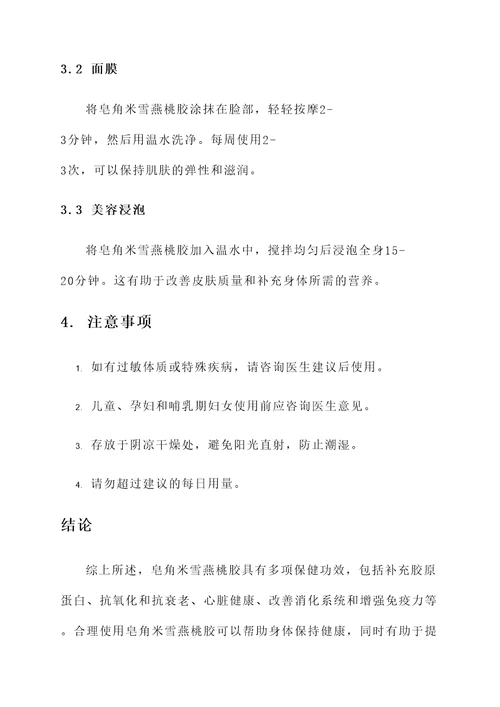 3.2 面膜

将皂角米雪燕桃胶涂抹在脸部，轻轻按摩2-3分钟，然后用温水洗净。每周使用2-3次，可以保持肌肤的弹性和滋润。

3.3 美容浸泡

将皂角米雪燕桃胶加入温水中，搅拌均匀后浸泡全身15-20分钟。这有助于改善皮肤质量和补充身体所需的营养。

4. 注意事项

1. 如有过敏体质或特殊疾病，请咨询医生建议后使用。

2. 儿童、孕妇和哺乳期妇女使用前应咨询医生意见。

3. 存放于阴凉干燥处，避免阳光直射，防止潮湿。

4. 请勿超过建议的每日用量。

结论

综上所述，皂角米雪燕桃胶具有多项保健功效，包括补充胶原蛋白、抗氧化和抗衰老、心脏健康、改善消化系统和增强免疫力等。合理使用皂角米雪燕桃胶可以帮助身体保持健康，同时有助于提